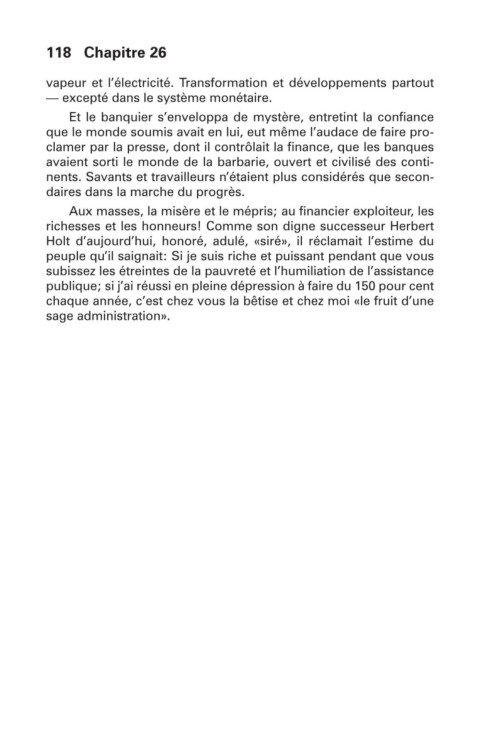 118 Chapitre 26

vapeur et l'électricité. Transformation et développements partout — excepté dans le système monétaire.

Et le banquier s'enveloppa de mystère, entretint la confiance que le monde soumis avait en lui, eut même l'audace de faire proclamer par la presse, dont il contrôlait la finance, que les banques avaient sorti le monde de la barbarie, ouvert et civilisé des continents. Savants et travailleurs n'étaient plus considérés que secondaires dans la marche du progrès.

Aux masses, la misère et le mépris; au financier exploiteur, les richesses et les honneurs! Comme son digne successeur Herbert Holt d'aujourd'hui, honoré, adulé, «siré», il réclamait l'estime du peuple qu'il saignait: Si je suis riche et puissant pendant que vous subissez les étreintes de la pauvreté et l'humiliation de l'assistance publique; si j'ai réussi en pleine dépression à faire du 150 pour cent chaque année, c'est chez vous la bêtise et chez moi «le fruit d'une sage administration».